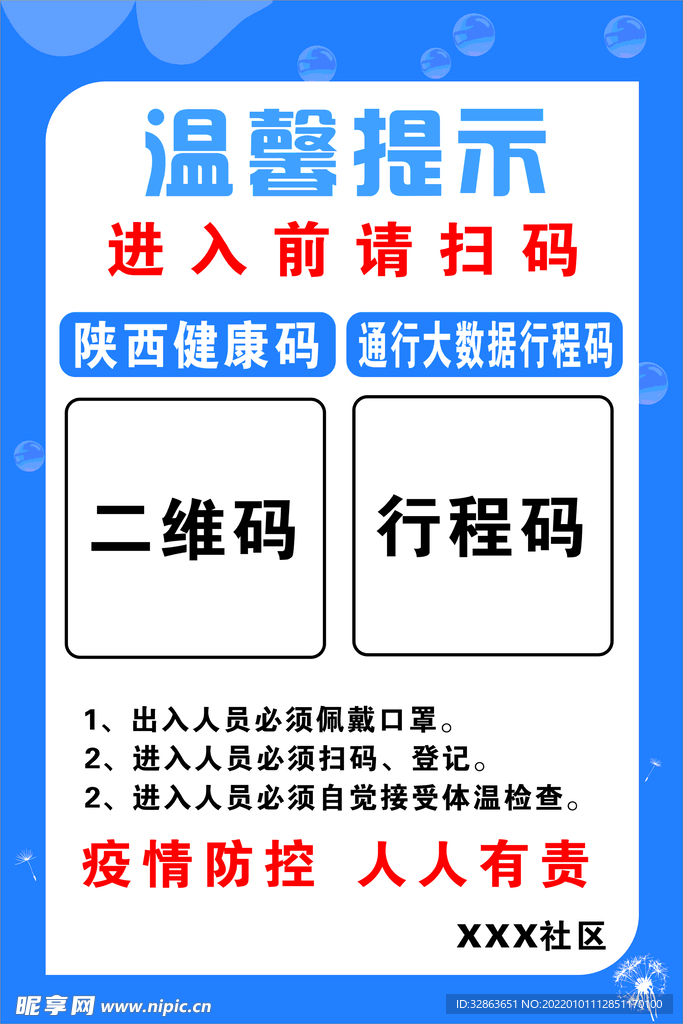 温馨提示

进入前请扫码

陕西健康码

通行大数据行程码

二维码

行程码

1、出入人员必须佩戴口罩。
2、进入人员必须扫码、登记。
2、进入人员必须自觉接受体温检查。

疫情防控 人人有责

XXX社区

昵享网 www.nipic.cn

ID:32863651 NO:20220101112851170100